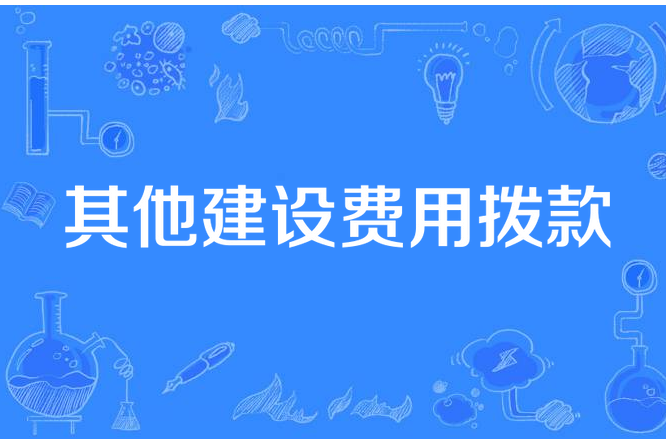 其他建设费用拨款